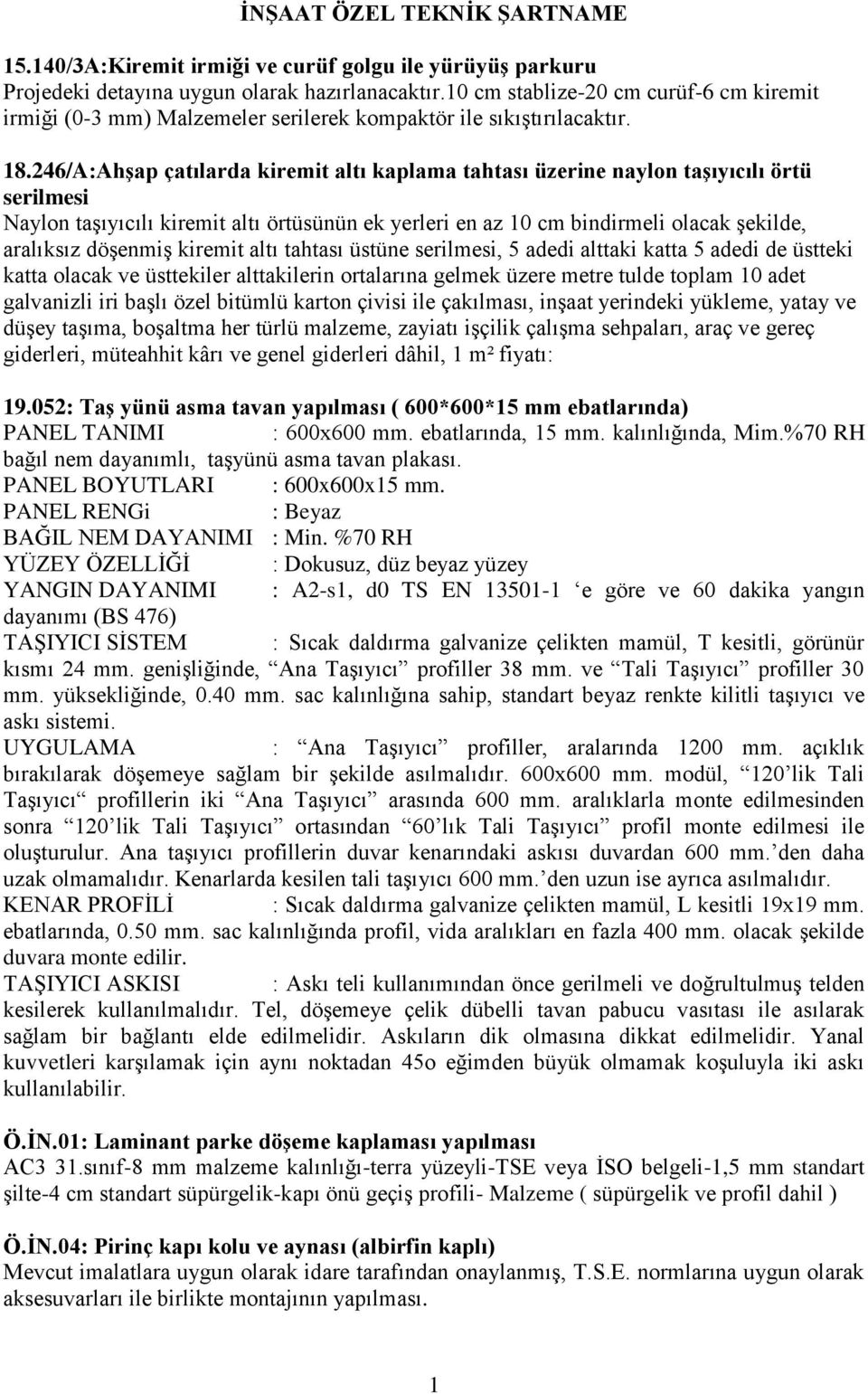 İNŞAAT ÖZEL TEKNİK ŞARTNAME

15.140/3A:Kiremit irmiği ve curüf golgu ile yürüyüş parkuru
Projedeki detayına uygun olarak hazırlanacaktır.10 cm stablize-20 cm curüf-6 cm kiremit irmiği (0-3 mm) Malzemeler serilerek kompaktör ile sıkıştırılacaktır.

18.246/A:Ahşap çatılarda kiremit altı kaplama tahtası üzerine naylon taşıyıcılı örtü serilmesi
Naylon taşıyıcılı kiremit altı örtüsünün ek yerleri en az 10 cm bindirmeli olacak şekilde, aralıksız döşenmiş kiremit altı tahtası üstüne serilmesi, 5 adedi alttaki katta 5 adedi de üstteki katta olacak ve üsttekiler alttakilerin ortalarına gelmek üzere metre tulde toplam 10 adet galvanizli iri başlı özel bitümlü karton çivisi ile çakılması, inşaat yerindeki yükleme, yatay ve düşey taşıma, boşaltma her türlü malzeme, zayiatı işçilik çalışma sehpaları, araç ve gereç giderleri, müteahhit kârı ve genel giderleri dâhil, 1 m² fiyatı:

19.052: Taş yünü asma tavan yapılması ( 600*600*15 mm ebatlarında)
PANEL TANIMI : 600x600 mm. ebatlarında, 15 mm. kalınlığında, Mim.%70 RH bağıl nem dayanımlı, taşyünü asma tavan plakası.
PANEL BOYUTLARI : 600x600x15 mm.
PANEL RENGi : Beyaz
BAĞIL NEM DAYANIMI : Min. %70 RH
YÜZEY ÖZELLİĞİ : Dokusuz, düz beyaz yüzey
YANGIN DAYANIMI : A2-s1, d0 TS EN 13501-1 ‘e göre ve 60 dakika yangın dayanımı (BS 476)
TAŞIYICI SİSTEM : Sıcak daldırma galvanize çelikten mamül, T kesitli, görünür kısmı 24 mm. genişliğinde, “Ana Taşıyıcı” profiller 38 mm. ve “Tali Taşıyıcı” profiller 30 mm. yüksekliğinde, 0.40 mm. sac kalınlığına sahip, standart beyaz renkte kilitli taşıyıcı ve askı sistemi.
UYGULAMA : “Ana Taşıyıcı” profiller, aralarında 1200 mm. açıklık bırakılarak döşemeye sağlam bir şekilde asılmalıdır. 600x600 mm. modül, “120’lik Tali Taşıyıcı“ profillerin iki “Ana Taşıyıcı” arasında 600 mm. aralıklarla monte edilmesinden sonra “120’lik Tali Taşıyıcı” ortasından “60’lık Tali Taşıyıcı” profil monte edilmesi ile oluşturulur. Ana taşıyıcı profillerin duvar kenarındaki askısı duvardan 600 mm.’den daha uzak olmamalıdır. Kenarlarda kesilen tali taşıyıcı 600 mm.’den uzun ise ayrıca asılmalıdır.
KENAR PROFİLİ : Sıcak daldırma galvanize çelikten mamül, L kesitli 19x19 mm. ebatlarında, 0.50 mm. sac kalınlığında profil, vida aralıkları en fazla 400 mm. olacak şekilde duvara monte edilir.
TAŞIYICI ASKISI : Askı teli kullanımından önce gerilmeli ve doğrultulmuş telden kesilerek kullanılmalıdır. Tel, döşemeye çelik dübelli tavan pabucu vasıtası ile asılarak sağlam bir bağlantı elde edilmelidir. Askıların dik olmasına dikkat edilmelidir. Yanal kuvvetleri karşılamak için aynı noktadan 45o eğimden büyük olmamak koşuluyla iki askı kullanılabilir.

Ö.İN.01: Laminant parke döşeme kaplaması yapılması
AC3 31.sınıf-8 mm malzeme kalınlığı-terra yüzeyli-TSE veya İSO belgeli-1,5 mm standart şilte-4 cm standart süpürgelik-kapı önü geçiş profili- Malzeme ( süpürgelik ve profil dahil )

Ö.İN.04: Pirinç kapı kolu ve aynası (albirfin kaplı)
Mevcut imalatlara uygun olarak idare tarafından onaylanmış, T.S.E. normlarına uygun olarak aksesuvarları ile birlikte montajının yapılması.

1